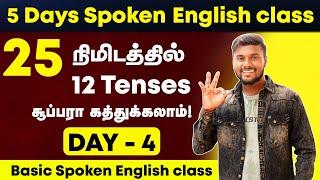 5 Days Spoken English class

25 நிமிடத்தில் 12 Tenses சூப்பரா கத்துக்கலாம்!

DAY - 4

Basic Spoken English class